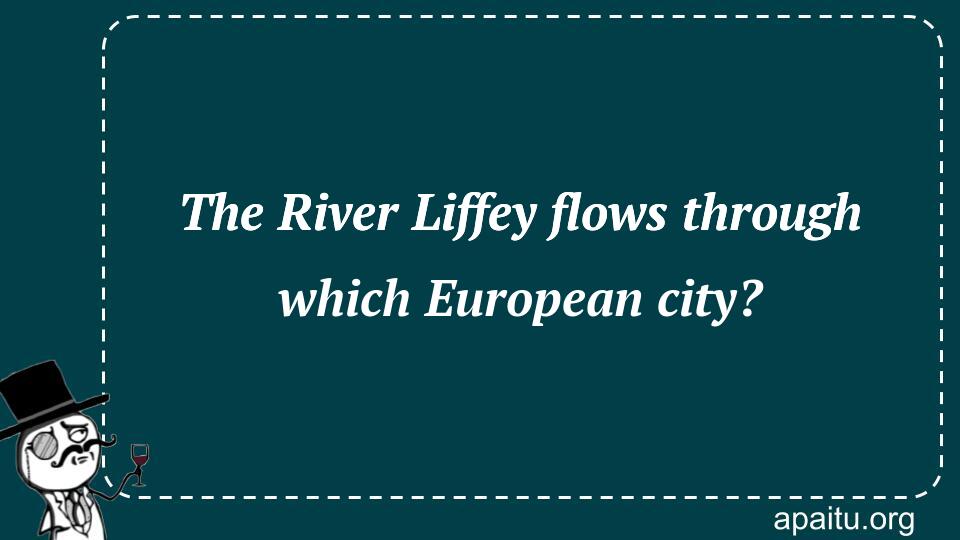 The River Liffey flows through which European city?

apaitu.org